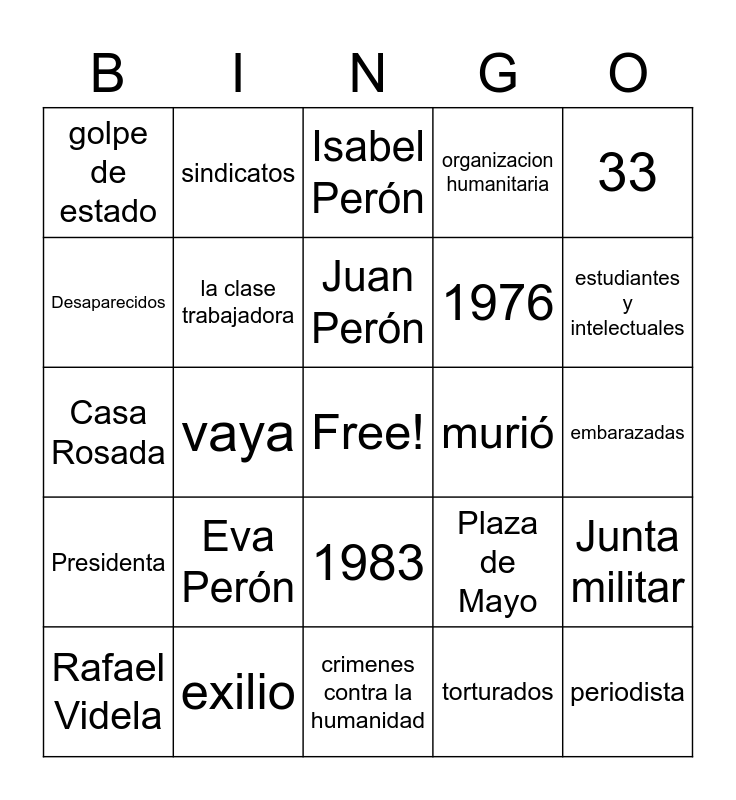 | B | I | N | G | O |
|---|---|---|---|---|
| golpe de estado | sindicatos | Isabel Perón | organizacion humanitaria | 33 |
| Desaparecidos | la clase trabajadora | Juan Perón | 1976 | estudiantes y intelectuales |
| Casa Rosada | vaya | Free! | murió | embarazadas |
| Presidenta | Eva Perón | 1983 | Plaza de Mayo | Junta militar |
| Rafael Videla | exilio | crimenes contra la humanidad | torturados | periodista |